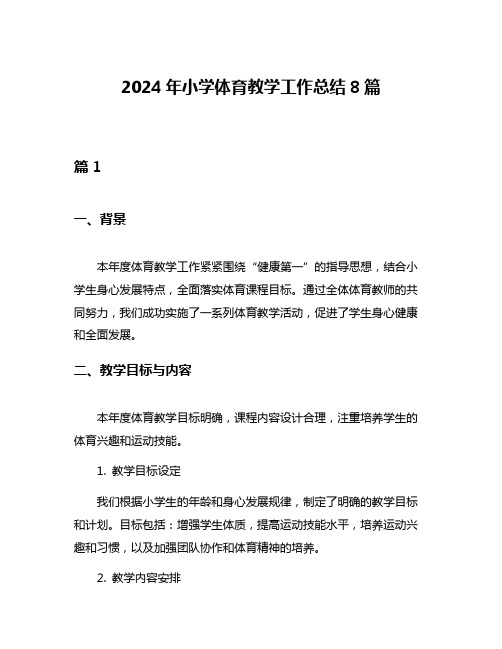 2024 年小学体育教学工作总结 8 篇

篇 1

一、背景

本年度体育教学工作紧紧围绕“健康第一”的指导思想，结合小学生身心发展特点，全面落实体育课程目标。通过全体体育教师的共同努力，我们成功实施了一系列体育教学活动，促进了学生身心健康和全面发展。

二、教学目标与内容

本年度体育教学目标明确，课程内容设计合理，注重培养学生的体育兴趣和运动技能。

1. 教学目标设定

我们根据小学生的年龄和身心发展规律，制定了明确的教学目标和计划。目标包括：增强学生体质，提高运动技能水平，培养运动兴趣和习惯，以及加强团队协作和体育精神的培养。

2. 教学内容安排